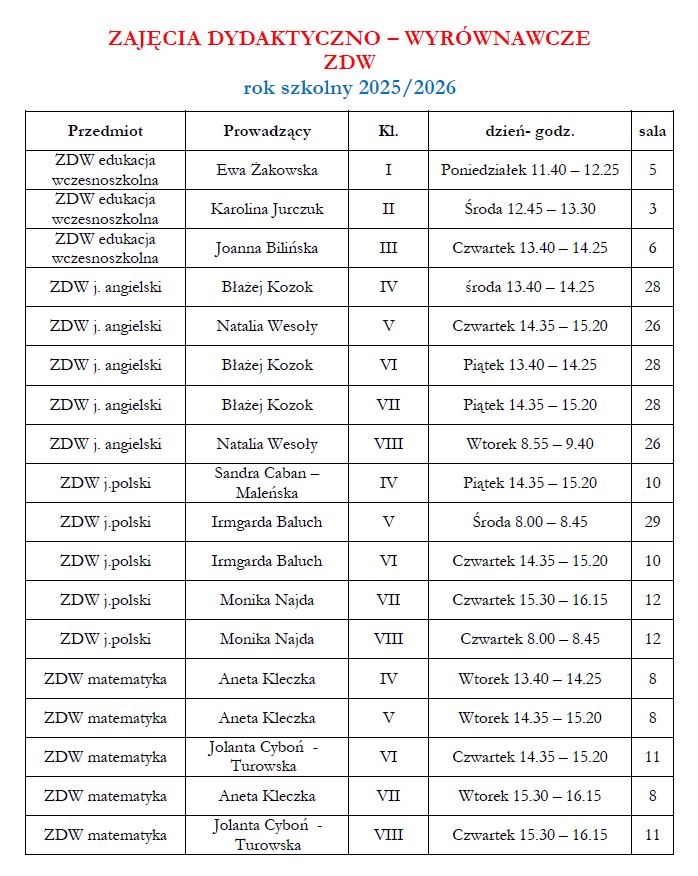 ZAJĘCIA DYDAKTYCZNO – WYRÓWNAWCZE
ZDW
rok szkolny 2025/2026

| Przedmiot | Prowadzący | Kl. | dzień- godz. | sala |
|---|---|---|---|---|
| ZDW edukacja wczesnoszkolna | Ewa Żakowska | I | Poniedziałek 11.40 – 12.25 | 5 |
| ZDW edukacja wczesnoszkolna | Karolina Jurczuk | II | Środa 12.45 – 13.30 | 3 |
| ZDW edukacja wczesnoszkolna | Joanna Bilińska | III | Czwartek 13.40 – 14.25 | 6 |
| ZDW j. angielski | Błażej Kozok | IV | środa 13.40 – 14.25 | 28 |
| ZDW j. angielski | Natalia Wesoły | V | Czwartek 14.35 – 15.20 | 26 |
| ZDW j. angielski | Błażej Kozok | VI | Piątek 13.40 – 14.25 | 28 |
| ZDW j. angielski | Błażej Kozok | VII | Piątek 14.35 – 15.20 | 28 |
| ZDW j. angielski | Natalia Wesoły | VIII | Wtorek 8.55 – 9.40 | 26 |
| ZDW j.polski | Sandra Caban – Maleńska | IV | Piątek 14.35 – 15.20 | 10 |
| ZDW j.polski | Irmgarda Baluch | V | Środa 8.00 – 8.45 | 29 |
| ZDW j.polski | Irmgarda Baluch | VI | Czwartek 14.35 – 15.20 | 10 |
| ZDW j.polski | Monika Najda | VII | Czwartek 15.30 – 16.15 | 12 |
| ZDW j.polski | Monika Najda | VIII | Czwartek 8.00 – 8.45 | 12 |
| ZDW matematyka | Aneta Kleczka | IV | Wtorek 13.40 – 14.25 | 8 |
| ZDW matematyka | Aneta Kleczka | V | Wtorek 14.35 – 15.20 | 8 |
| ZDW matematyka | Jolanta Cyboń - Turowska | VI | Czwartek 14.35 – 15.20 | 11 |
| ZDW matematyka | Aneta Kleczka | VII | Wtorek 15.30 – 16.15 | 8 |
| ZDW matematyka | Jolanta Cyboń - Turowska | VIII | Czwartek 15.30 – 16.15 | 11 |